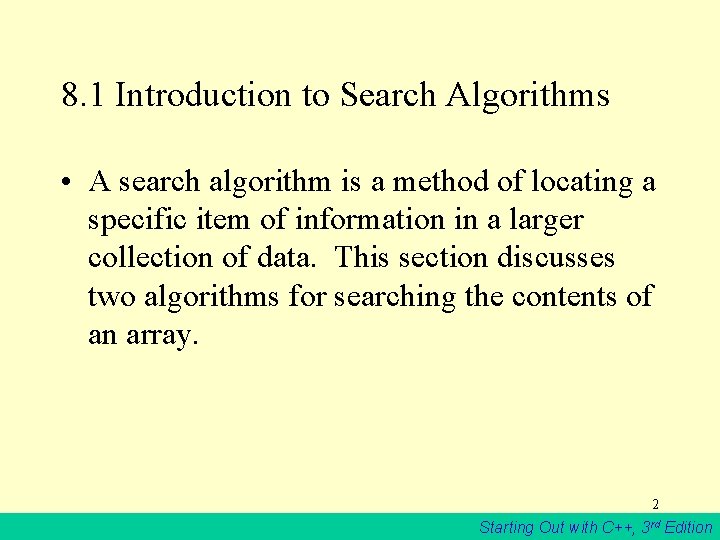 8.1 Introduction to Search Algorithms

• A search algorithm is a method of locating a specific item of information in a larger collection of data. This section discusses two algorithms for searching the contents of an array.

2

Starting Out with C++, 3rd Edition